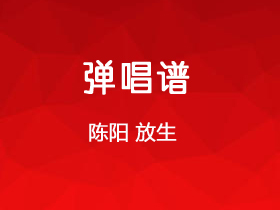 弹唱谱

陈阳 放生